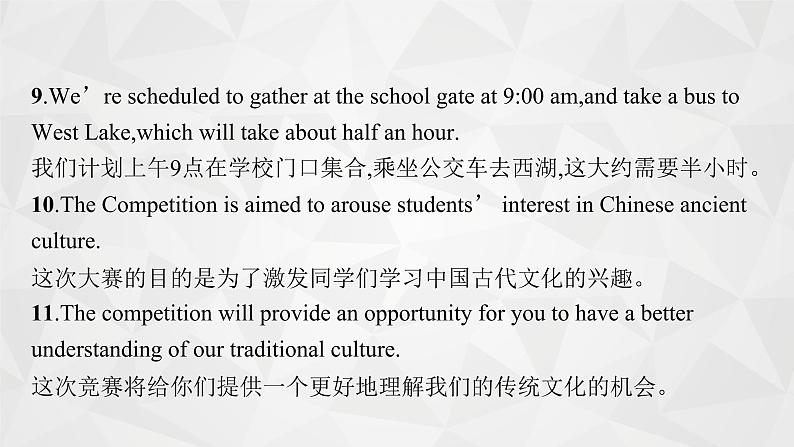 9.We’re scheduled to gather at the school gate at 9:00 am,and take a bus to West Lake,which will take about half an hour.
我们计划上午9点在学校门口集合,乘坐公交车去西湖,这大约需要半小时。
10.The Competition is aimed to arouse students’ interest in Chinese ancient culture.
这次大赛的目的是为了激发同学们学习中国古代文化的兴趣。
11.The competition will provide an opportunity for you to have a better understanding of our traditional culture.
这次竞赛将给你们提供一个更好地理解我们的传统文化的机会。